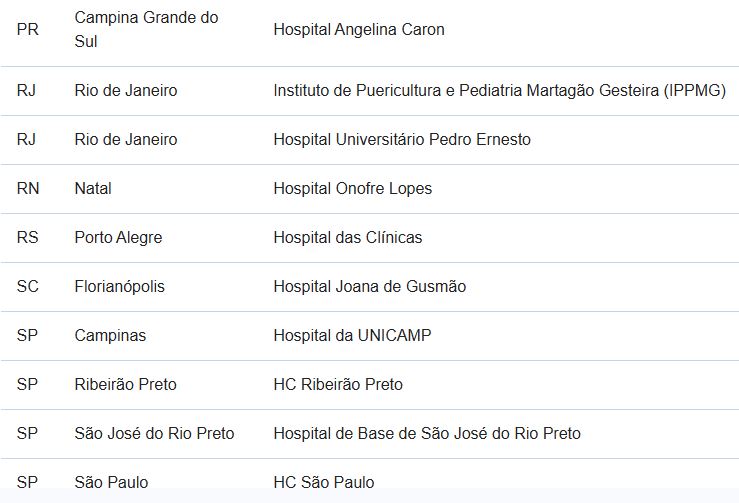 | | | |
|---|---|---|
| PR | Campina Grande do Sul | Hospital Angelina Caron |
| RJ | Rio de Janeiro | Instituto de Puericultura e Pediatria Martagão Gesteira (IPPMG) |
| RJ | Rio de Janeiro | Hospital Universitário Pedro Ernesto |
| RN | Natal | Hospital Onofre Lopes |
| RS | Porto Alegre | Hospital das Clínicas |
| SC | Florianópolis | Hospital Joana de Gusmão |
| SP | Campinas | Hospital da UNICAMP |
| SP | Ribeirão Preto | HC Ribeirão Preto |
| SP | São José do Rio Preto | Hospital de Base de São José do Rio Preto |
| SP | São Paulo | HC São Paulo |